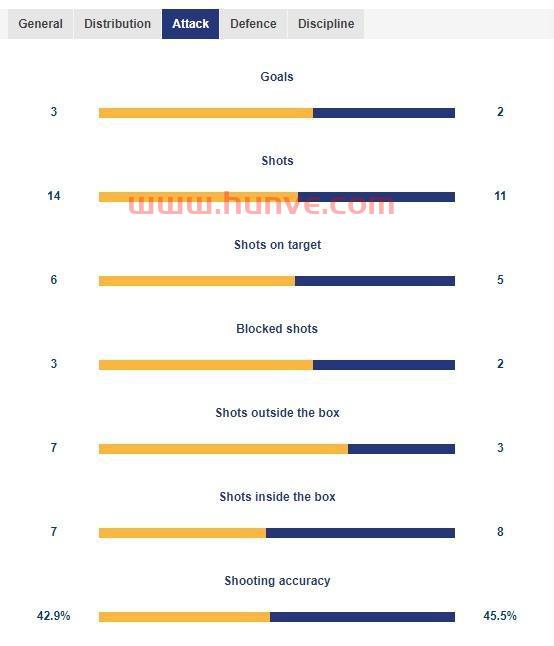 General Distribution Attack Defence Discipline

Goals

3 2

Shots

14 11

www.hunve.com

Shots on target

6 5

Blocked shots

3 2

Shots outside the box

7 3

Shots inside the box

7 8

Shooting accuracy

42.9% 45.5%